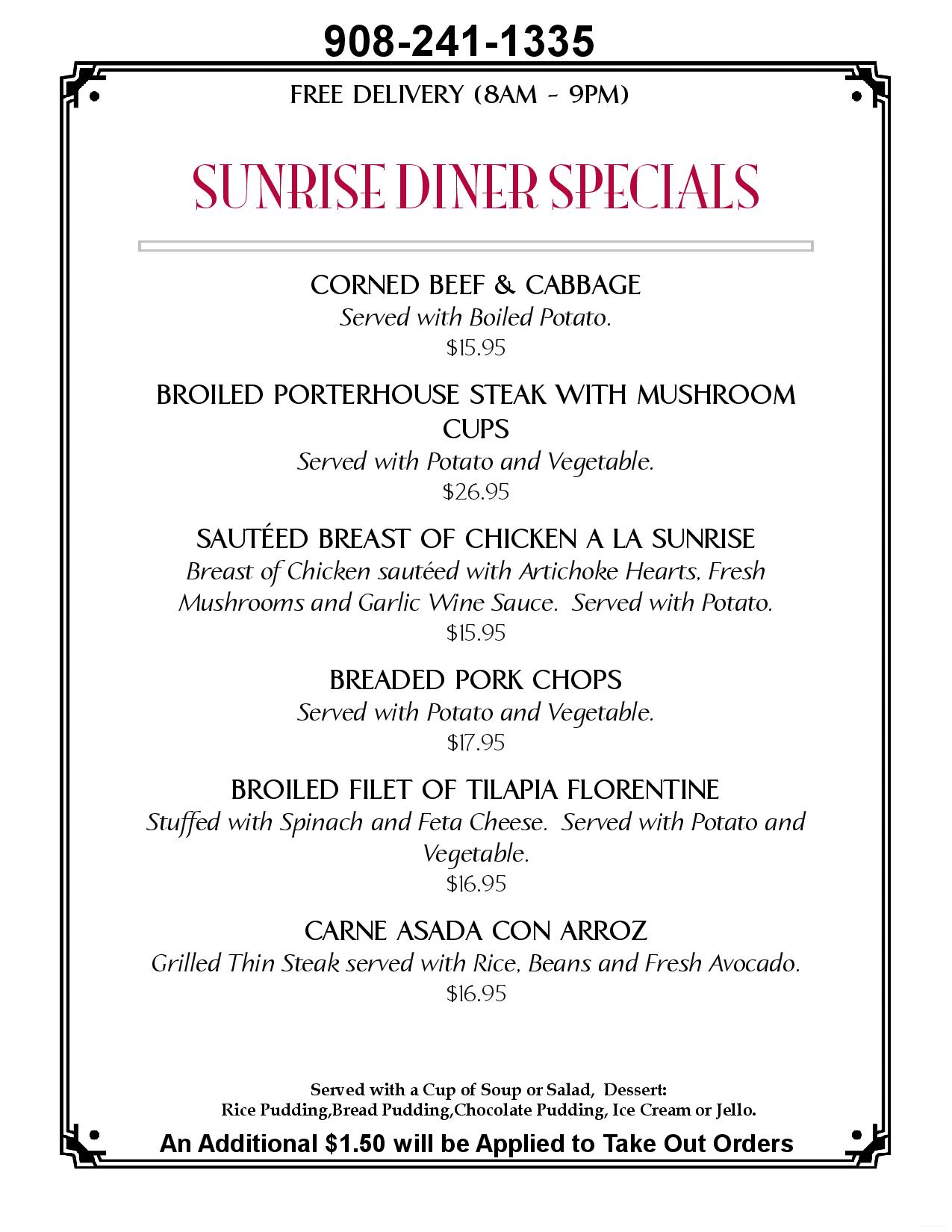 908-241-1335

FREE DELIVERY (8AM - 9PM)

SUNRISE DINER SPECIALS

CORNED BEEF & CABBAGE
Served with Boiled Potato.
$15.95

BROILED PORTERHOUSE STEAK WITH MUSHROOM CUPS
Served with Potato and Vegetable.
$26.95

SAUTÉED BREAST OF CHICKEN A LA SUNRISE
Breast of Chicken sautéed with Artichoke Hearts, Fresh Mushrooms and Garlic Wine Sauce. Served with Potato.
$15.95

BREADED PORK CHOPS
Served with Potato and Vegetable.
$17.95

BROILED FILET OF TILAPIA FLORENTINE
Stuffed with Spinach and Feta Cheese. Served with Potato and Vegetable.
$16.95

CARNE ASADA CON ARROZ
Grilled Thin Steak served with Rice, Beans and Fresh Avocado.
$16.95

Served with a Cup of Soup or Salad, Dessert:
Rice Pudding,Bread Pudding,Chocolate Pudding, Ice Cream or Jello.

An Additional $1.50 will be Applied to Take Out Orders